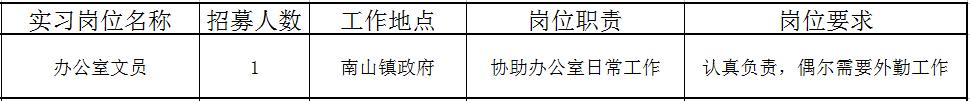 | 实习岗位名称 | 招募人数 | 工作地点 | 岗位职责 | 岗位要求 |
|---|---|---|---|---|
| 办公室文员 | 1 | 南山镇政府 | 协助办公室日常工作 | 认真负责，偶尔需要外勤工作 |